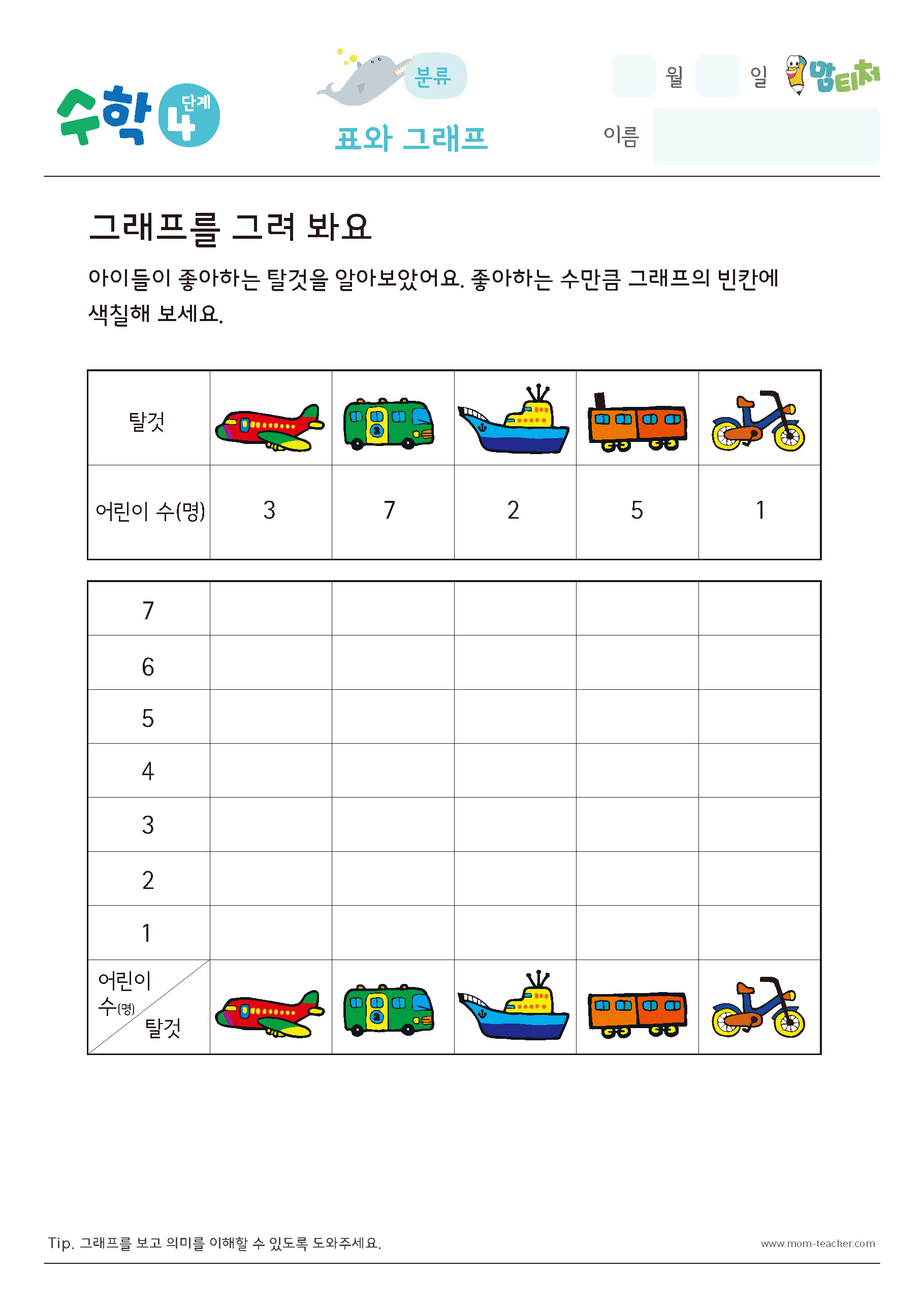 수학 4 단계

분류

표와 그래프

월 일 맘티처

이름

그래프를 그려 봐요

아이들이 좋아하는 탈것을 알아보았어요. 좋아하는 수만큼 그래프의 빈칸에 색칠해 보세요.

| 탈것 | | | | | |
|---|---|---|---|---|---|
| 어린이 수(명) | 3 | 7 | 2 | 5 | 1 |

| 7 | | | | | |
|---|---|---|---|---|---|
| 6 | | | | | |
| 5 | | | | | |
| 4 | | | | | |
| 3 | | | | | |
| 2 | | | | | |
| 1 | | | | | |
| 어린이 수(명) 탈것 | | | | | |

Tip. 그래프를 보고 의미를 이해할 수 있도록 도와주세요.

www.mom-teacher.com